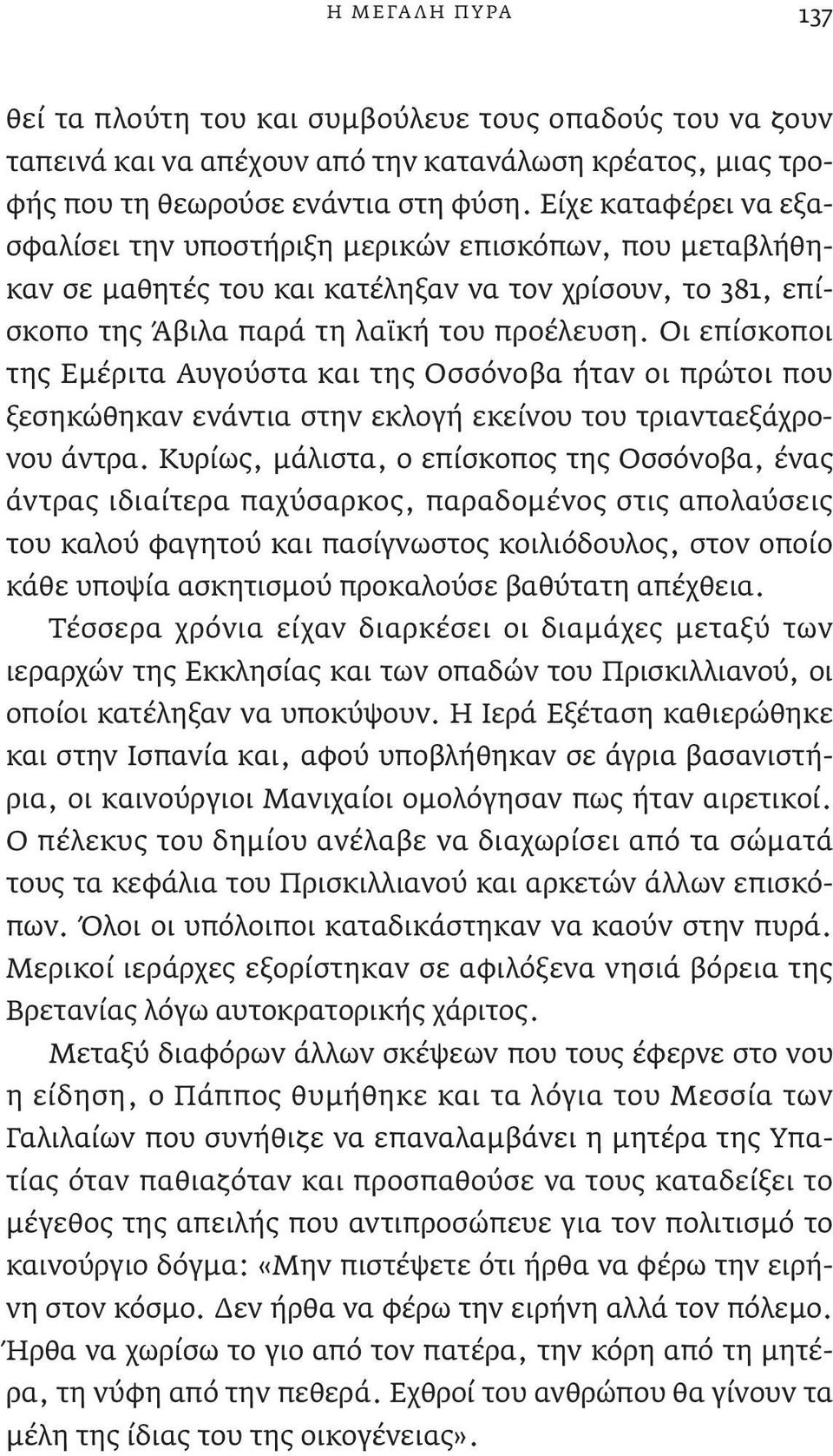 Η ΜΕΓΑΛΗ ΠΥΡΑ 137

θεί τα πλούτη του και συμβούλευε τους οπαδούς του να ζουν ταπεινά και να απέχουν από την κατανάλωση κρέατος, μιας τροφής που τη θεωρούσε ενάντια στη φύση. Είχε καταφέρει να εξασφαλίσει την υποστήριξη μερικών επισκόπων, που μεταβλήθηκαν σε μαθητές του και κατέληξαν να τον χρίσουν, το 381, επίσκοπο της Άβιλα παρά τη λαϊκή του προέλευση. Οι επίσκοποι της Εμέριτα Αυγούστα και της Οσσόνοβα ήταν οι πρώτοι που ξεσηκώθηκαν ενάντια στην εκλογή εκείνου του τριανταεξάχρονου άντρα. Κυρίως, μάλιστα, ο επίσκοπος της Οσσόνοβα, ένας άντρας ιδιαίτερα παχύσαρκος, παραδομένος στις απολαύσεις του καλού φαγητού και πασίγνωστος κοιλιόδουλος, στον οποίο κάθε υποψία ασκητισμού προκαλούσε βαθύτατη απέχθεια. Τέσσερα χρόνια είχαν διαρκέσει οι διαμάχες μεταξύ των ιεραρχών της Εκκλησίας και των οπαδών του Πρισκιλλιανού, οι οποίοι κατέληξαν να υποκύψουν. Η Ιερά Εξέταση καθιερώθηκε και στην Ισπανία και, αφού υποβλήθηκαν σε άγρια βασανιστήρια, οι καινούργιοι Μανιχαίοι ομολόγησαν πως ήταν αιρετικοί. Ο πέλεκυς του δημίου ανέλαβε να διαχωρίσει από τα σώματά τους τα κεφάλια του Πρισκιλλιανού και αρκετών άλλων επισκόπων. Όλοι οι υπόλοιποι καταδικάστηκαν να καούν στην πυρά. Μερικοί ιεράρχες εξορίστηκαν σε αφιλόξενα νησιά βόρεια της Βρετανίας λόγω αυτοκρατορικής χάριτος.

Μεταξύ διαφόρων άλλων σκέψεων που τους έφερνε στο νου η είδηση, ο Πάππος θυμήθηκε και τα λόγια του Μεσσία των Γαλιλαίων που συνήθιζε να επαναλαμβάνει η μητέρα της Υπατίας όταν παθιαζόταν και προσπαθούσε να τους καταδείξει το μέγεθος της απειλής που αντιπροσώπευε για τον πολιτισμό το καινούργιο δόγμα: «Μην πιστέψετε ότι ήρθα να φέρω την ειρήνη στον κόσμο. Δεν ήρθα να φέρω την ειρήνη αλλά τον πόλεμο. Ήρθα να χωρίσω το γιο από τον πατέρα, την κόρη από τη μητέρα, τη νύφη από την πεθερά. Εχθροί του ανθρώπου θα γίνουν τα μέλη της ίδιας του της οικογένειας».